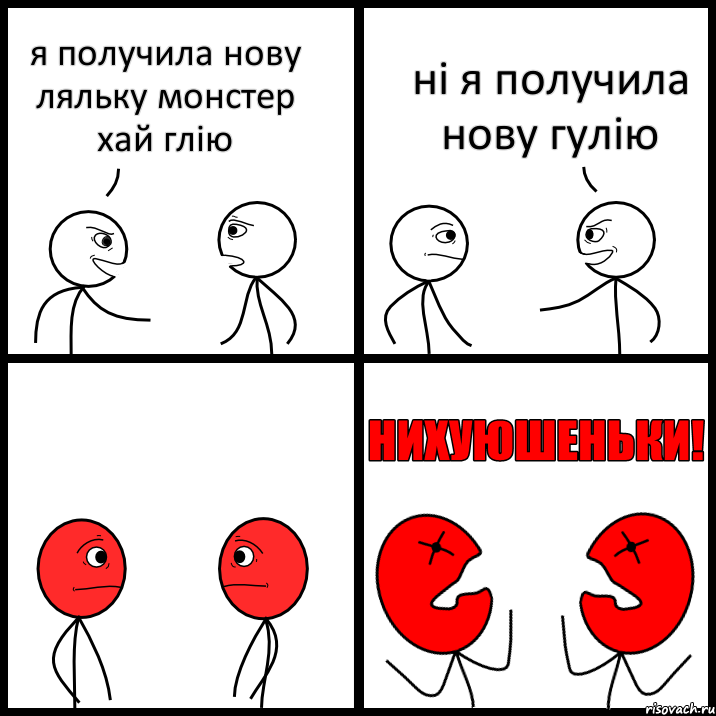 я получила нову ляльку монстер хай глію

ні я получила нову гулію

НИХУЮШЕНЬКИ!

risovach.ru